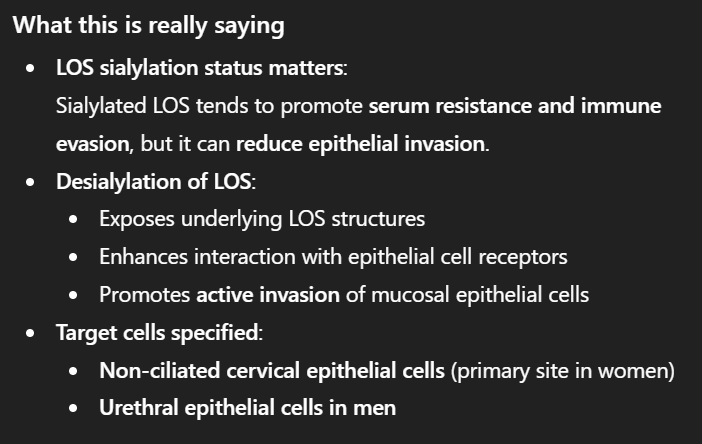 What this is really saying

- LOS sialylation status matters:
  Sialylated LOS tends to promote serum resistance and immune evasion, but it can reduce epithelial invasion.
- Desialylation of LOS:
  - Exposes underlying LOS structures
  - Enhances interaction with epithelial cell receptors
  - Promotes active invasion of mucosal epithelial cells
- Target cells specified:
  - Non-ciliated cervical epithelial cells (primary site in women)
  - Urethral epithelial cells in men